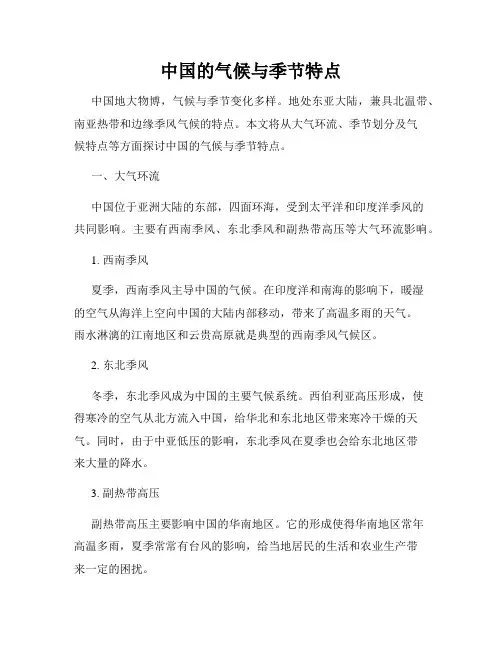 中国的气候与季节特点

中国地大物博，气候与季节变化多样。地处东亚大陆，兼具北温带、南亚热带和边缘季风气候的特点。本文将从大气环流、季节划分及气候特点等方面探讨中国的气候与季节特点。

一、大气环流

中国位于亚洲大陆的东部，四面环海，受到太平洋和印度洋季风的共同影响。主要有西南季风、东北季风和副热带高压等大气环流影响。

1. 西南季风

夏季，西南季风主导中国的气候。在印度洋和南海的影响下，暖湿的空气从海洋上空向中国的大陆内部移动，带来了高温多雨的天气。雨水淋漓的江南地区和云贵高原就是典型的西南季风气候区。

2. 东北季风

冬季，东北季风成为中国的主要气候系统。西伯利亚高压形成，使得寒冷的空气从北方流入中国，给华北和东北地区带来寒冷干燥的天气。同时，由于中亚低压的影响，东北季风在夏季也会给东北地区带来大量的降水。

3. 副热带高压

副热带高压主要影响中国的华南地区。它的形成使得华南地区常年高温多雨，夏季常常有台风的影响，给当地居民的生活和农业生产带来一定的困扰。